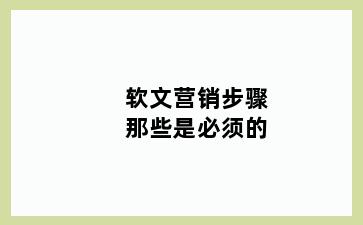 软文营销步骤
那些是必须的